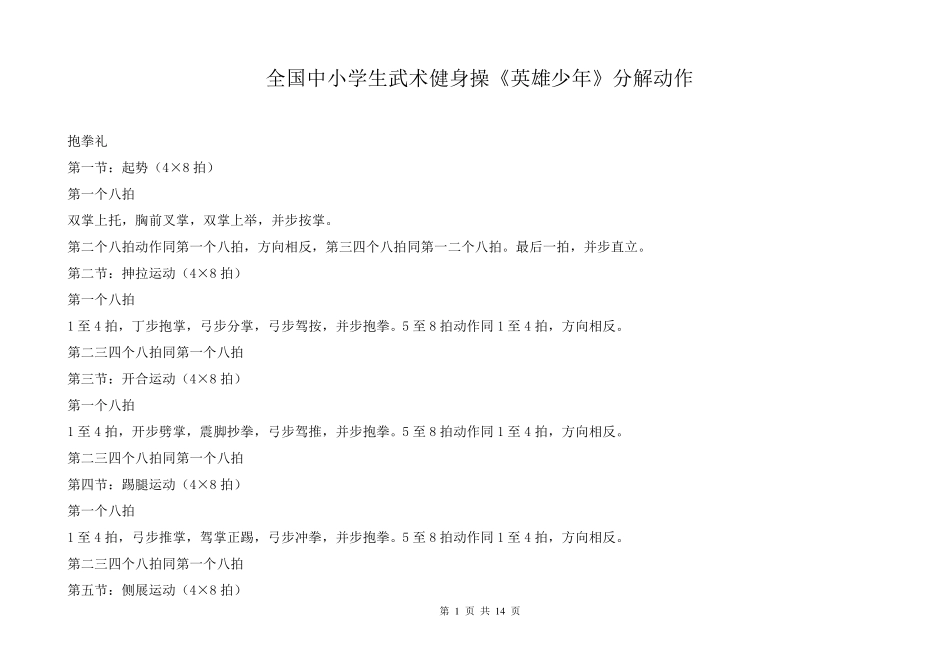 全国中小学生武术健身操《英雄少年》分解动作

抱拳礼

第一节：起势（4×8 拍）

第一个八拍

双掌上托，胸前叉掌，双掌上举，并步按掌。

第二个八拍动作同第一个八拍，方向相反，第三四个八拍同第一二个八拍。最后一拍，并步直立。

第二节：抻拉运动（4×8 拍）

第一个八拍

1 至 4 拍，丁步抱掌，弓步分掌，弓步驾按，并步抱拳。5 至 8 拍动作同 1 至 4 拍，方向相反。

第二三四个八拍同第一个八拍

第三节：开合运动（4×8 拍）

第一个八拍

1 至 4 拍，开步劈掌，震脚抄拳，弓步驾推，并步抱拳。5 至 8 拍动作同 1 至 4 拍，方向相反。

第二三四个八拍同第一个八拍

第四节：踢腿运动（4×8 拍）

第一个八拍

1 至 4 拍，弓步推掌，驾掌正踢，弓步冲拳，并步抱拳。5 至 8 拍动作同 1 至 4 拍，方向相反。

第二三四个八拍同第一个八拍

第五节：侧展运动（4×8 拍）

第 1 页 共 14 页